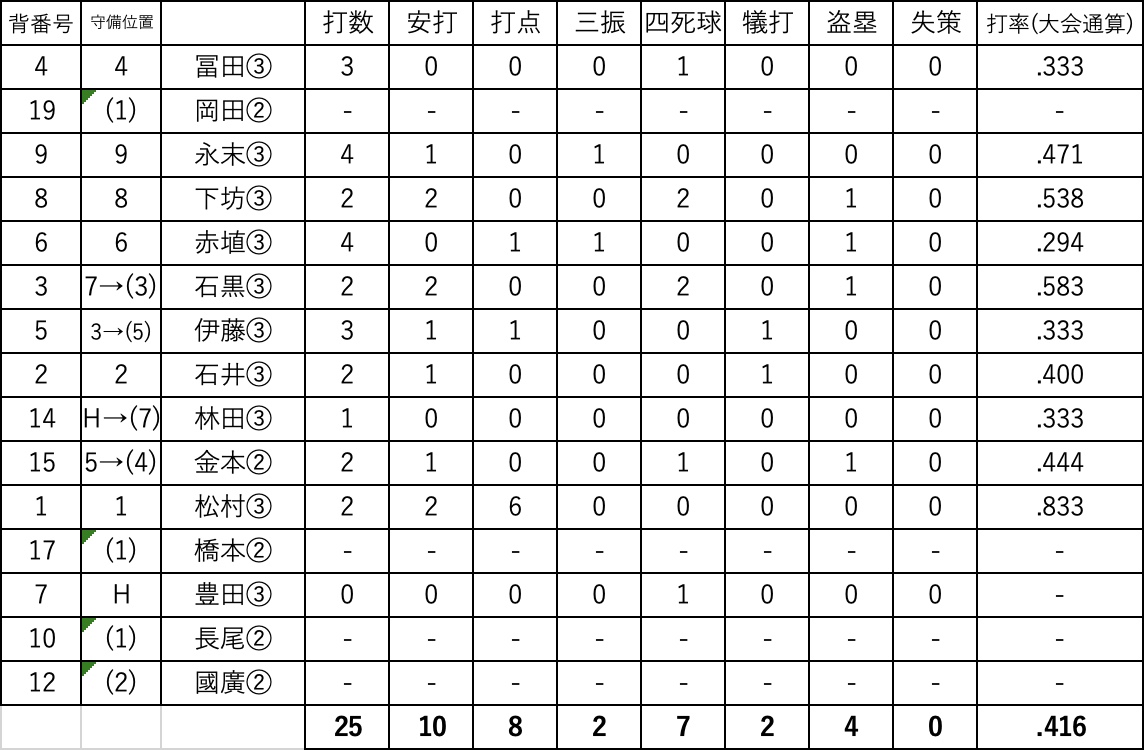 | 背番号 | 守備位置 | | 打数 | 安打 | 打点 | 三振 | 四死球 | 犠打 | 盗塁 | 失策 | 打率(大会通算) |
|---|---|---|---|---|---|---|---|---|---|---|---|
| 4 | 4 | 冨田③ | 3 | 0 | 0 | 0 | 1 | 0 | 0 | 0 | .333 |
| 19 | (1) | 岡田② | - | - | - | - | - | - | - | - | - |
| 9 | 9 | 永末③ | 4 | 1 | 0 | 1 | 0 | 0 | 0 | 0 | .471 |
| 8 | 8 | 下坊③ | 2 | 2 | 0 | 0 | 2 | 0 | 1 | 0 | .538 |
| 6 | 6 | 赤埴③ | 4 | 0 | 1 | 1 | 0 | 0 | 1 | 0 | .294 |
| 3 | 7→(3) | 石黒③ | 2 | 2 | 0 | 0 | 2 | 0 | 1 | 0 | .583 |
| 5 | 3→(5) | 伊藤③ | 3 | 1 | 1 | 0 | 0 | 1 | 0 | 0 | .333 |
| 2 | 2 | 石井③ | 2 | 1 | 0 | 0 | 0 | 1 | 0 | 0 | .400 |
| 14 | H→(7) | 林田③ | 1 | 0 | 0 | 0 | 0 | 0 | 0 | 0 | .333 |
| 15 | 5→(4) | 金本② | 2 | 1 | 0 | 0 | 1 | 0 | 1 | 0 | .444 |
| 1 | 1 | 松村③ | 2 | 2 | 6 | 0 | 0 | 0 | 0 | 0 | .833 |
| 17 | (1) | 橋本② | - | - | - | - | - | - | - | - | - |
| 7 | H | 豊田③ | 0 | 0 | 0 | 0 | 1 | 0 | 0 | 0 | - |
| 10 | (1) | 長尾② | - | - | - | - | - | - | - | - | - |
| 12 | (2) | 國廣② | - | - | - | - | - | - | - | - | - |
| | | | 25 | 10 | 8 | 2 | 7 | 2 | 4 | 0 | .416 |